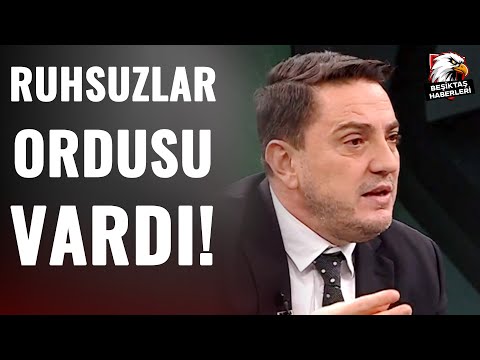 RUHSUZLAR ORDUSU VARDI!

BEŞİKTAŞ HABERLERİ